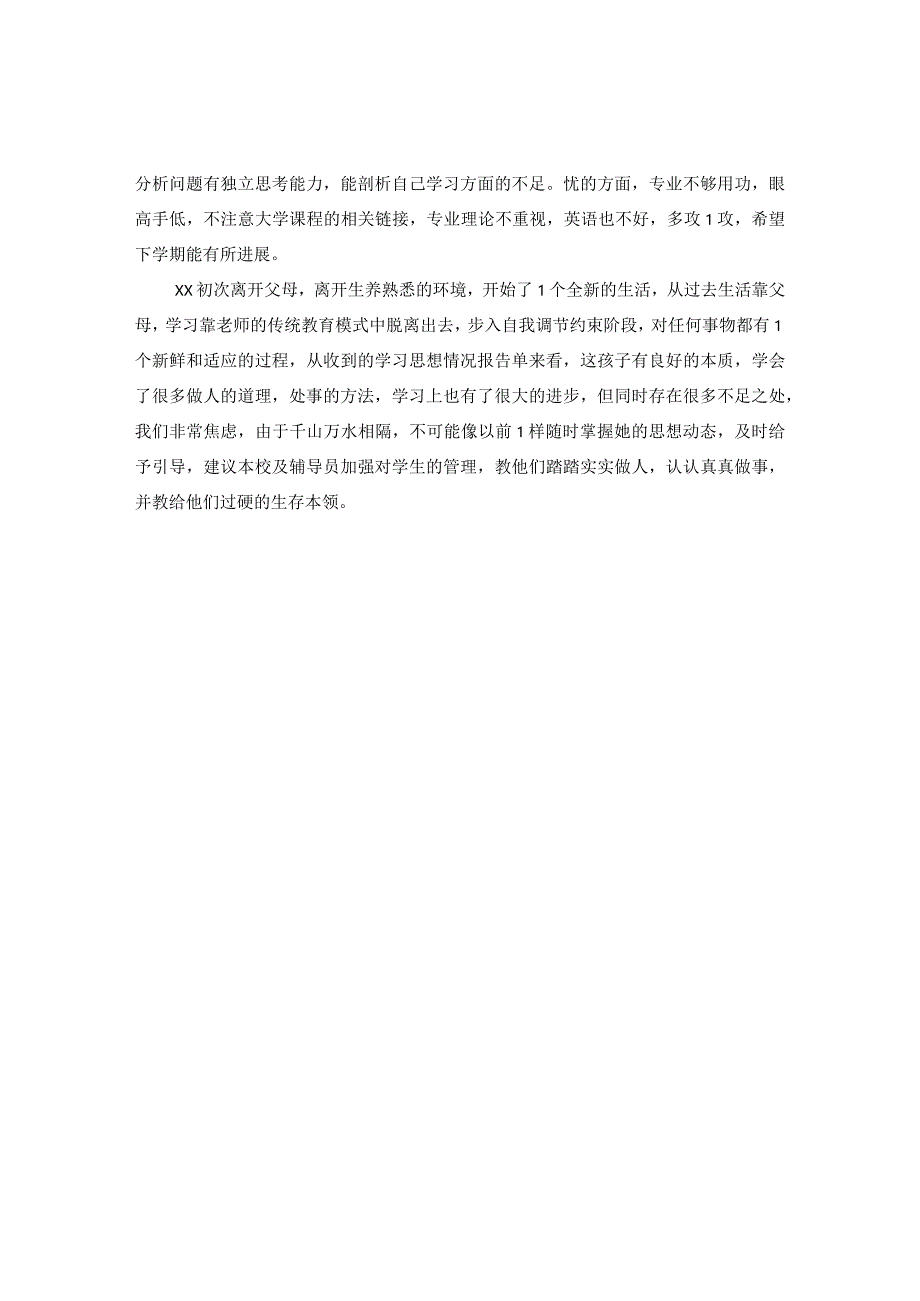 分析问题有独立思考能力，能剖析自己学习方面的不足。忧的方面，专业不够用功，眼高手低，不注意大学课程的相关链接，专业理论不重视，英语也不好，多攻1攻，希望下学期能有所进展。

XX初次离开父母，离开生养熟悉的环境，开始了1个全新的生活，从过去生活靠父母，学习靠老师的传统教育模式中脱离出去，步入自我调节约束阶段，对任何事物都有1个新鲜和适应的过程，从收到的学习思想情况报告单来看，这孩子有良好的本质，学会了很多做人的道理，处事的方法，学习上也有了很大的进步，但同时存在很多不足之处，我们非常焦虑，由于千山万水相隔，不可能像以前1样随时掌握她的思想动态，及时给予引导，建议本校及辅导员加强对学生的管理，教他们踏踏实实做人，认认真真做事，并教给他们过硬的生存本领。